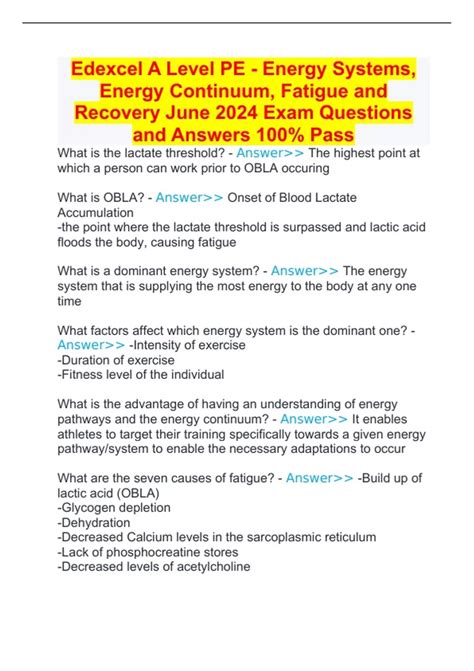 Edexcel A Level PE - Energy Systems, Energy Continuum, Fatigue and Recovery June 2024 Exam Questions and Answers 100% Pass

What is the lactate threshold? - Answer>> The highest point at which a person can work prior to OBLA occuring

What is OBLA? - Answer>> Onset of Blood Lactate Accumulation
-the point where the lactate threshold is surpassed and lactic acid floods the body, causing fatigue

What is a dominant energy system? - Answer>> The energy system that is supplying the most energy to the body at any one time

What factors affect which energy system is the dominant one? - Answer>> -Intensity of exercise
-Duration of exercise
-Fitness level of the individual

What is the advantage of having an understanding of energy pathways and the energy continuum? - Answer>> It enables athletes to target their training specifically towards a given energy pathway/system to enable the necessary adaptations to occur

What are the seven causes of fatigue? - Answer>> -Build up of lactic acid (OBLA)
-Glycogen depletion
-Dehydration
-Decreased Calcium levels in the sarcoplasmic reticulum
-Lack of phosphocreatine stores
-Decreased levels of acetylcholine